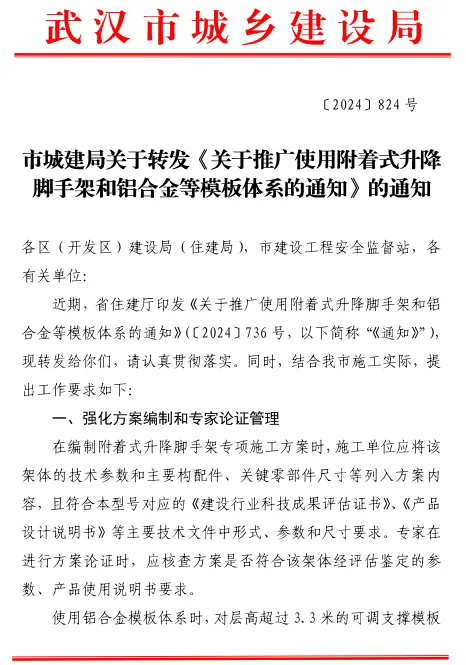 武汉市城乡建设局

〔2024〕824 号

市城建局关于转发《关于推广使用附着式升降脚手架和铝合金等模板体系的通知》的通知

各区（开发区）建设局（住建局），市建设工程安全监督站，各有关单位：

近期，省住建厅印发《关于推广使用附着式升降脚手架和铝合金等模板体系的通知》（〔2024〕736 号，以下简称“《通知》”），现转发给你们，请认真贯彻落实。同时，结合我市施工实际，提出工作要求如下：

一、强化方案编制和专家论证管理

在编制附着式升降脚手架专项施工方案时，施工单位应将该架体的技术参数和主要构配件、关键零部件尺寸等列入方案内容，且符合本型号对应的《建设行业科技成果评估证书》、《产品设计说明书》等主要技术文件中形式、参数和尺寸要求。专家在进行方案论证时，应核查方案是否符合该架体经评估鉴定的参数、产品使用说明书要求。

使用铝合金模板体系时，对层高超过 3.3 米的可调支撑模板